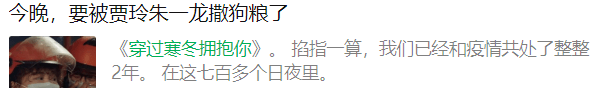 今晚，要被贾玲朱一龙撒狗粮了

《穿过寒冬拥抱你》。 掐指一算，我们已经和疫情共处了整整2年。 在这七百多个日夜里。